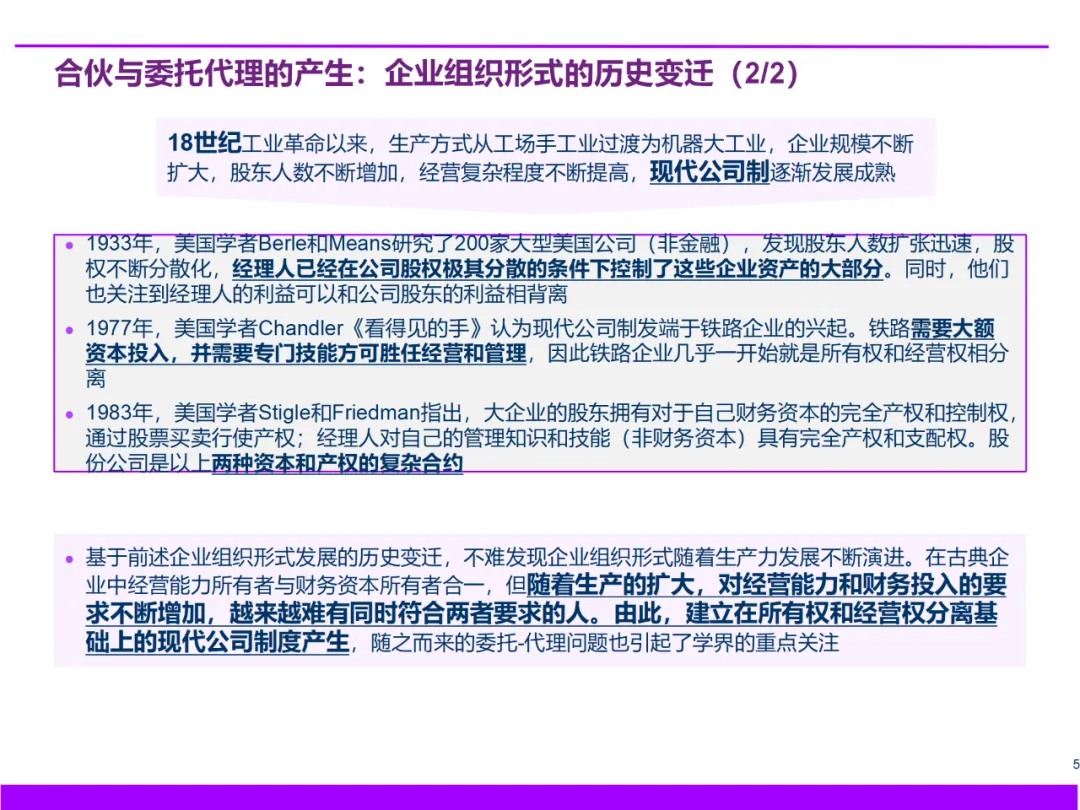 合伙与委托代理的产生：企业组织形式的历史变迁（2/2）

18世纪工业革命以来，生产方式从工场手工业过渡为机器大工业，企业规模不断扩大，股东人数不断增加，经营复杂程度不断提高，现代公司制逐渐发展成熟

• 1933年，美国学者Berle和Means研究了200家大型美国公司（非金融），发现股东人数扩张迅速，股权不断分散化，经理人已经在公司股权极其分散的条件下控制了这些企业资产的大部分。同时，他们也关注到经理人的利益可以和公司股东的利益相背离

• 1977年，美国学者Chandler《看得见的手》认为现代公司制发端于铁路企业的兴起。铁路需要大额资本投入，并需要专门技能方可胜任经营和管理，因此铁路企业几乎一开始就是所有权和经营权相分离

• 1983年，美国学者Stigle和Friedman指出，大企业的股东拥有对于自己财务资本的完全产权和控制权，通过股票买卖行使产权；经理人对自己的管理知识和技能（非财务资本）具有完全产权和支配权。股份公司是以上两种资本和产权的复杂合约

• 基于前述企业组织形式发展的历史变迁，不难发现企业组织形式随着生产力发展不断演进。在古典企业中经营能力所有者与财务资本所有者合一，但随着生产的扩大，对经营能力和财务投入的要求不断增加，越来越难有同时符合两者要求的人。由此，建立在所有权和经营权分离基础上的现代公司制度产生，随之而来的委托-代理问题也引起了学界的重点关注

5